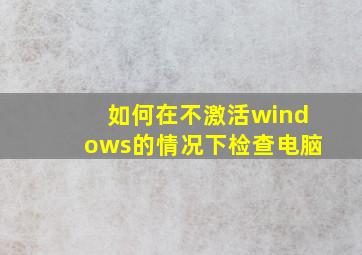 如何在不激活windows的情况下检查电脑